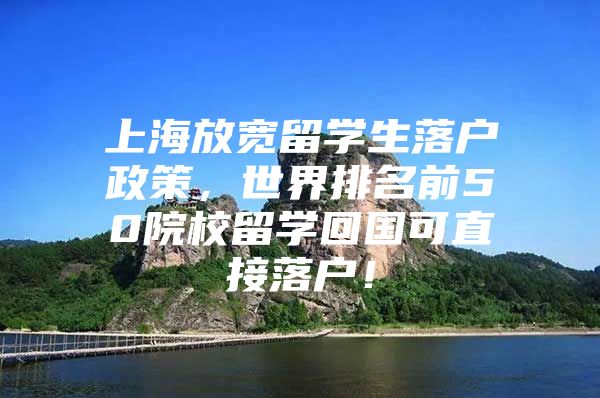 上海放宽留学生落户政策，世界排名前50院校留学回国可直接落户！